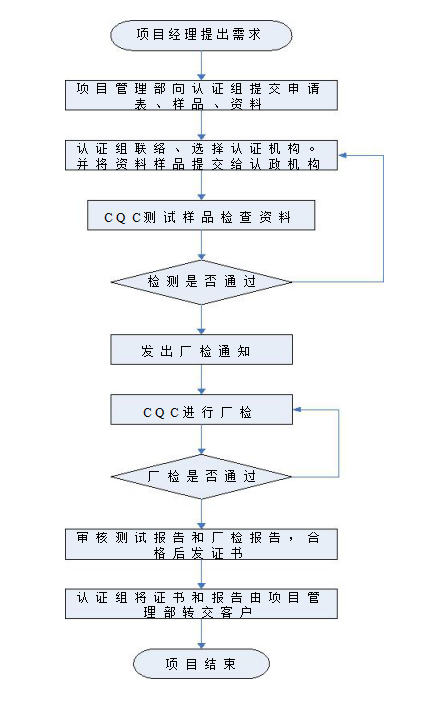 项目经理提出需求

项目管理部向认证组提交申请表、样品、资料

认证组联络、选择认证机构。并将资料样品提交给认政机构

CQC测试样品检查资料

检测是否通过

发出厂检通知

CQC进行厂检

厂检是否通过

审核测试报告和厂检报告，合格后发证书

认证组将证书和报告由项目管理部转交客户

项目结束